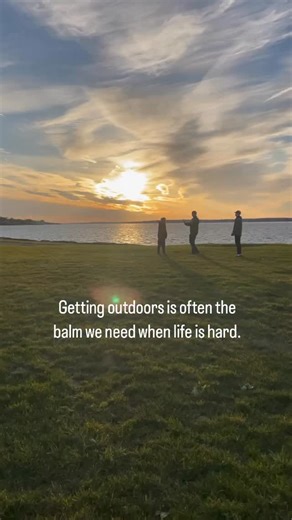 Getting outdoors is often the balm we need when life is hard.